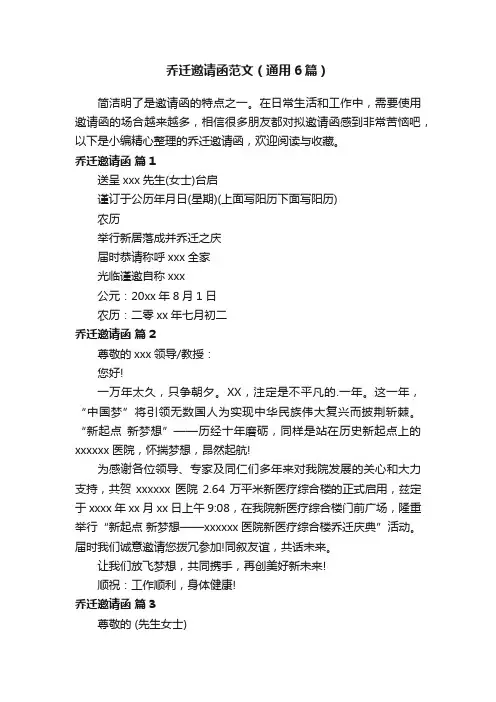 乔迁邀请函范文（通用6篇）

简洁明了是邀请函的特点之一。在日常生活和工作中，需要使用邀请函的场合越来越多，相信很多朋友都对拟邀请函感到非常苦恼吧，以下是小编精心整理的乔迁邀请函，欢迎阅读与收藏。

乔迁邀请函 篇1

送呈 xxx 先生(女士)台启

谨订于公历年月日(星期)(上面写阳历下面写阳历)

农历

举行新居落成并乔迁之庆

届时恭请称呼 xxx 全家

光临谨邀自称 xxx

公元：20xx 年 8 月 1 日

农历：二零 xx 年七月初二

乔迁邀请函 篇2

尊敬的 xxx 领导/教授：

您好!

一万年太久，只争朝夕。XX，注定是不平凡的.一年。这一年，“中国梦”将引领无数国人为实现中华民族伟大复兴而披荆斩棘。“新起点 新梦想”——历经十年磨砺，同样是站在历史新起点上的 xxxxxx 医院，怀揣梦想，昂然起航!

为感谢各位领导、专家及同仁们多年来对我院发展的关心和大力支持，共贺 xxxxxx 医院 2.64 万平米新医疗综合楼的正式启用，兹定于 xxxx 年 xx 月 xx 日上午 9:08，在我院新医疗综合楼门前广场，隆重举行“新起点 新梦想——xxxxxx 医院新医疗综合楼乔迁庆典”活动。届时我们诚意邀请您拨冗参加!同叙友谊，共话未来。

让我们放飞梦想，共同携手，再创美好新未来!

顺祝：工作顺利，身体健康!

乔迁邀请函 篇3

尊敬的 (先生女士)